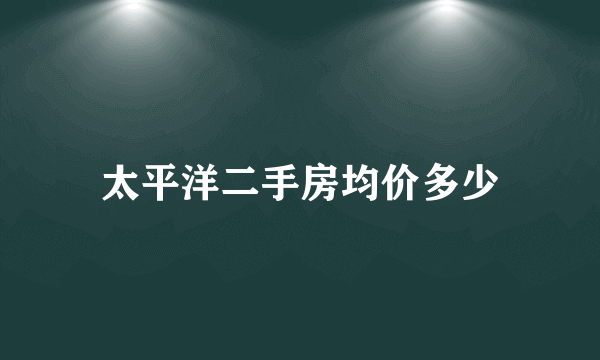 太平洋二手房均价多少